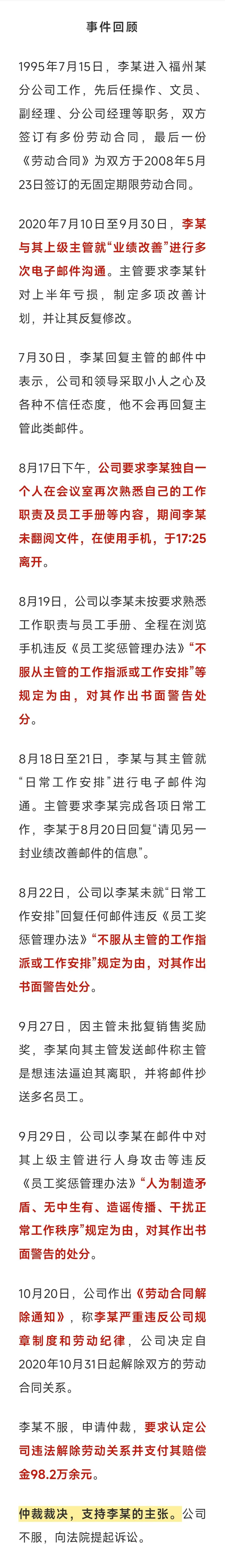 事件回顾

1995年7月15日，李某进入福州某分公司工作，先后任操作、文员、副经理、分公司经理等职务，双方签订有多份劳动合同，最后一份《劳动合同》为双方于2008年5月23日签订的无固定期限劳动合同。

2020年7月10日至9月30日，李某与其上级主管就“业绩改善”进行多次电子邮件沟通。主管要求李某针对上半年亏损，制定多项改善计划，并让其反复修改。

7月30日，李某回复主管的邮件中表示，公司和领导采取小人之心及各种不信任态度，他不会再回复主管此类邮件。

8月17日下午，公司要求李某独自一个人在会议室再次熟悉自己的工作职责及员工手册等内容，期间李某未翻阅文件，在使用手机，于17:25离开。

8月19日，公司以李某未按要求熟悉工作职责与员工手册、全程在浏览手机违反《员工奖惩管理办法》“不服从主管的工作指派或工作安排”等规定为由，对其作出书面警告处分。

8月18日至21日，李某与其主管就“日常工作安排”进行电子邮件沟通。主管要求李某完成各项日常工作，李某于8月20日回复“请见另一封业绩改善邮件的信息”。

8月22日，公司以李某未就“日常工作安排”回复任何邮件违反《员工奖惩管理办法》“不服从主管的工作指派或工作安排”规定为由，对其作出书面警告处分。

9月27日，因主管未批复销售奖励奖，李某向其主管发送邮件称主管是想违法逼迫其离职，并将邮件抄送多名员工。

9月29日，公司以李某在邮件中对其上级主管进行人身攻击等违反《员工奖惩管理办法》“人为制造矛盾、无中生有、造谣传播、干扰正常工作秩序”规定为由，对其作出书面警告的处分。

10月20日，公司作出《劳动合同解除通知》，称李某严重违反公司规章制度和劳动纪律，公司决定自2020年10月31日起解除双方的劳动合同关系。

李某不服，申请仲裁，要求认定公司违法解除劳动关系并支付其赔偿金98.2万余元。

仲裁裁决，支持李某的主张。公司不服，向法院提起诉讼。